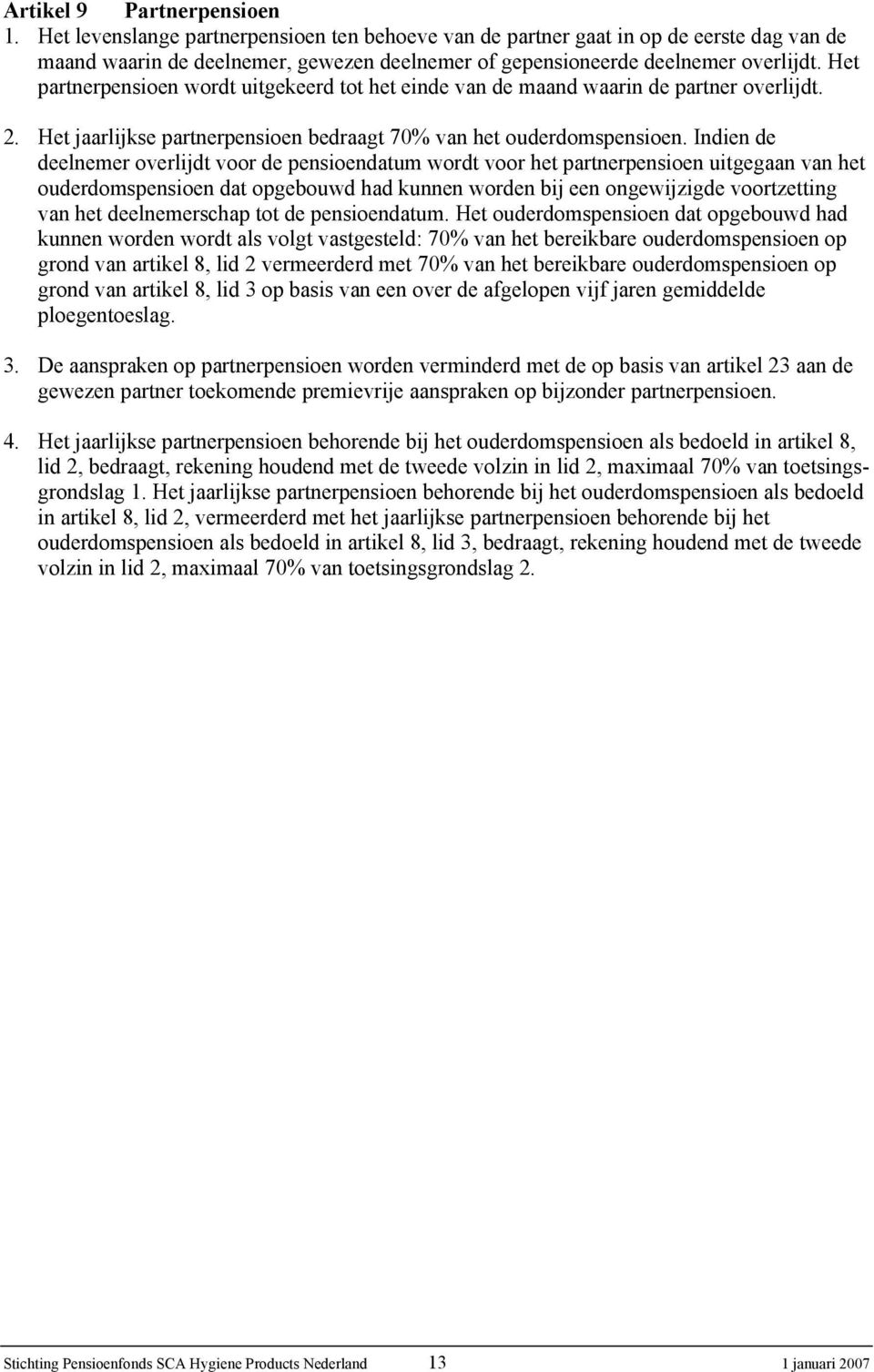 Artikel 9 Partnerpensioen

1. Het levenslange partnerpensioen ten behoeve van de partner gaat in op de eerste dag van de maand waarin de deelnemer, gewezen deelnemer of gepensioneerde deelnemer overlijdt. Het partnerpensioen wordt uitgekeerd tot het einde van de maand waarin de partner overlijdt.

2. Het jaarlijkse partnerpensioen bedraagt 70% van het ouderdomspensioen. Indien de deelnemer overlijdt voor de pensioendatum wordt voor het partnerpensioen uitgegaan van het ouderdomspensioen dat opgebouwd had kunnen worden bij een ongewijzigde voortzetting van het deelnemerschap tot de pensioendatum. Het ouderdomspensioen dat opgebouwd had kunnen worden wordt als volgt vastgesteld: 70% van het bereikbare ouderdomspensioen op grond van artikel 8, lid 2 vermeerderd met 70% van het bereikbare ouderdomspensioen op grond van artikel 8, lid 3 op basis van een over de afgelopen vijf jaren gemiddelde ploegentoeslag.

3. De aanspraken op partnerpensioen worden verminderd met de op basis van artikel 23 aan de gewezen partner toekomende premievrije aanspraken op bijzonder partnerpensioen.

4. Het jaarlijkse partnerpensioen behorende bij het ouderdomspensioen als bedoeld in artikel 8, lid 2, bedraagt, rekening houdend met de tweede volzin in lid 2, maximaal 70% van toetsingsgrondslag 1. Het jaarlijkse partnerpensioen behorende bij het ouderdomspensioen als bedoeld in artikel 8, lid 2, vermeerderd met het jaarlijkse partnerpensioen behorende bij het ouderdomspensioen als bedoeld in artikel 8, lid 3, bedraagt, rekening houdend met de tweede volzin in lid 2, maximaal 70% van toetsingsgrondslag 2.

Stichting Pensioenfonds SCA Hygiene Products Nederland 13 1 januari 2007